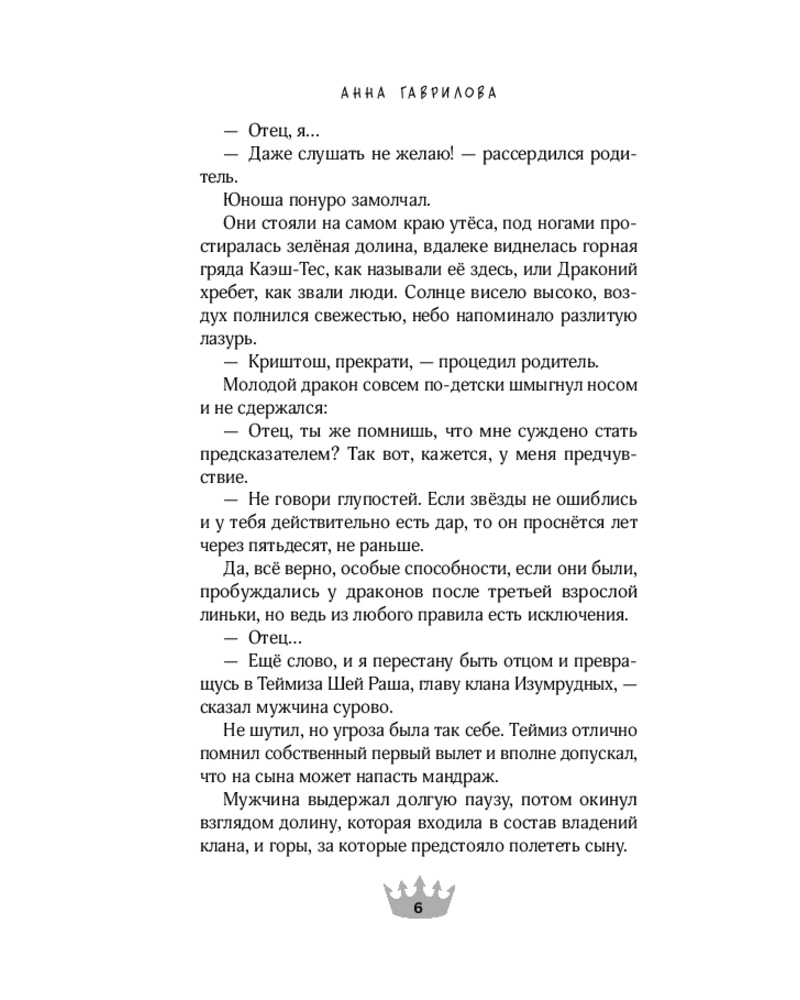 АННА ГАВРИЛОВА

— Отец, я…

— Даже слушать не желаю! — рассердился родитель.

Юноша понуро замолчал.

Они стояли на самом краю утёса, под ногами простиралась зелёная долина, вдалеке виднелась горная гряда Каэш-Тес, как называли её здесь, или Драконий хребет, как звали люди. Солнце висело высоко, воздух полнился свежестью, небо напоминало разлитую лазурь.

— Криштош, прекрати, — процедил родитель.

Молодой дракон совсем по-детски шмыгнул носом и не сдержался:

— Отец, ты же помнишь, что мне суждено стать предсказателем? Так вот, кажется, у меня предчувствие.

— Не говори глупостей. Если звёзды не ошиблись и у тебя действительно есть дар, то он проснётся лет через пятьдесят, не раньше.

Да, всё верно, особые способности, если они были, пробуждались у драконов после третьей взрослой линьки, но ведь из любого правила есть исключения.

— Отец…

— Ещё слово, и я перестану быть отцом и превращусь в Теймиза Шей Раша, главу клана Изумрудных, — сказал мужчина сурово.

Не шутил, но угроза была так себе. Теймиз отлично помнил собственный первый вылет и вполне допускал, что на сына может напасть мандраж.

Мужчина выдержал долгую паузу, потом окинул взглядом долину, которая входила в состав владений клана, и горы, за которые предстояло полететь сыну.

6